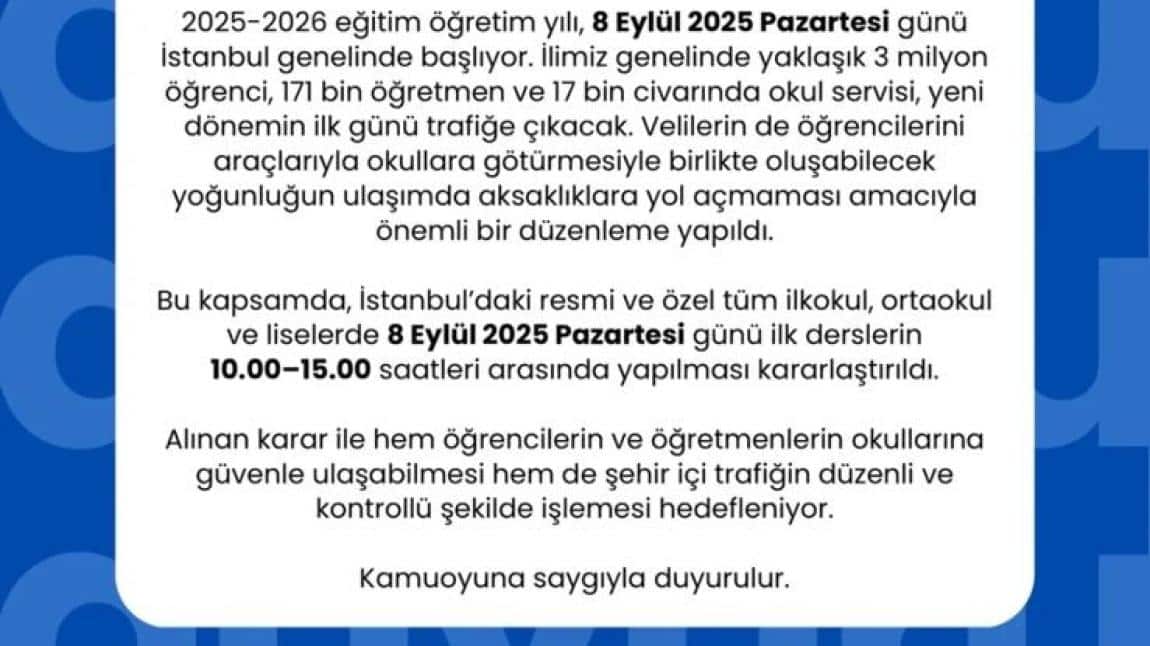 2025-2026 eğitim öğretim yılı, 8 Eylül 2025 Pazartesi günü İstanbul genelinde başlıyor. İlimiz genelinde yaklaşık 3 milyon öğrenci, 171 bin öğretmen ve 17 bin civarında okul servisi, yeni dönemin ilk günü trafiğe çıkacak. Velilerin de öğrencilerini araçlarıyla okullara götürmesiyle birlikte oluşabilecek yoğunluğun ulaşımda aksaklıklara yol açmaması amacıyla önemli bir düzenleme yapıldı.

Bu kapsamda, İstanbul'daki resmi ve özel tüm ilkokul, ortaokul ve liselerde 8 Eylül 2025 Pazartesi günü ilk derslerin 10.00–15.00 saatleri arasında yapılması kararlaştırıldı.

Alınan karar ile hem öğrencilerin ve öğretmenlerin okullarına güvenle ulaşabilmesi hem de şehir içi trafiğin düzenli ve kontrollü şekilde işlemesi hedefleniyor.

Kamuoyuna saygıyla duyurulur.